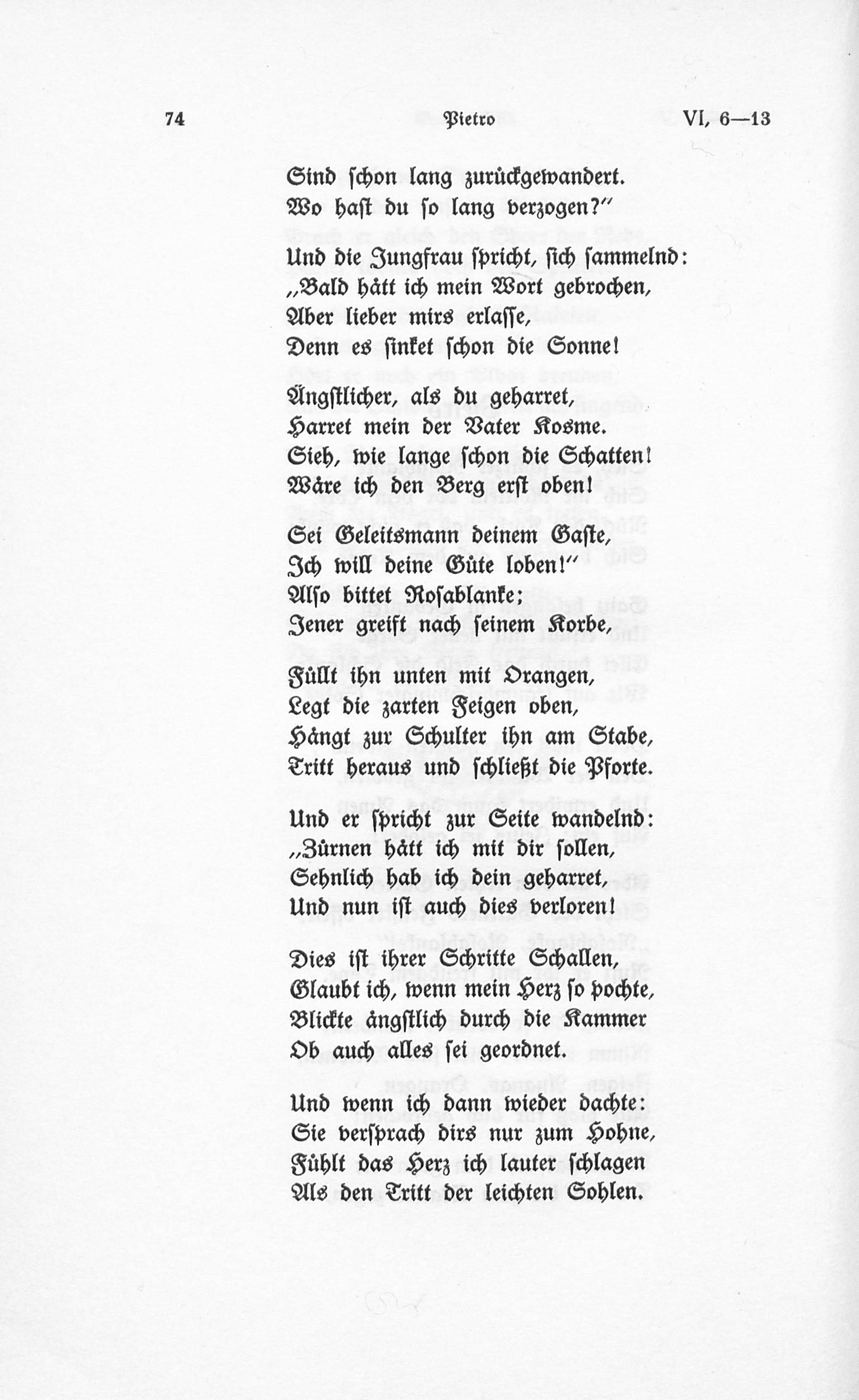 74 Pietro VI, 6—13

Sind schon lang zurückgewandert.
Wo hast du so lang verzogen?"

Und die Jungfrau spricht, sich sammelnd:
„Bald hätt ich mein Wort gebrochen,
Aber lieber mirs erlasse,
Denn es sinket schon die Sonne!

Ängstlicher, als du geharret,
Harret mein der Vater Kosme.
Sieh, wie lange schon die Schatten!
Wäre ich den Berg erst oben!

Sei Geleitsmann deinem Gaste,
Ich will deine Güte loben!"
Also bittet Rosablanke;
Jener greift nach seinem Korbe,

Füllt ihn unten mit Orangen,
Legt die zarten Feigen oben,
Hängt zur Schulter ihn am Stabe,
Tritt heraus und schließt die Pforte.

Und er spricht zur Seite wandelnd:
„Zürnen hätt ich mit dir sollen,
Sehnlich hab ich dein geharret,
Und nun ist auch dies verloren!

Dies ist ihrer Schritte Schallen,
Glaubt ich, wenn mein Herz so pochte,
Blickte ängstlich durch die Kammer
Ob auch alles sei geordnet.

Und wenn ich dann wieder dachte:
Sie versprach dirs nur zum Hohne,
Fühlt das Herz ich lauter schlagen
Als den Tritt der leichten Sohlen.